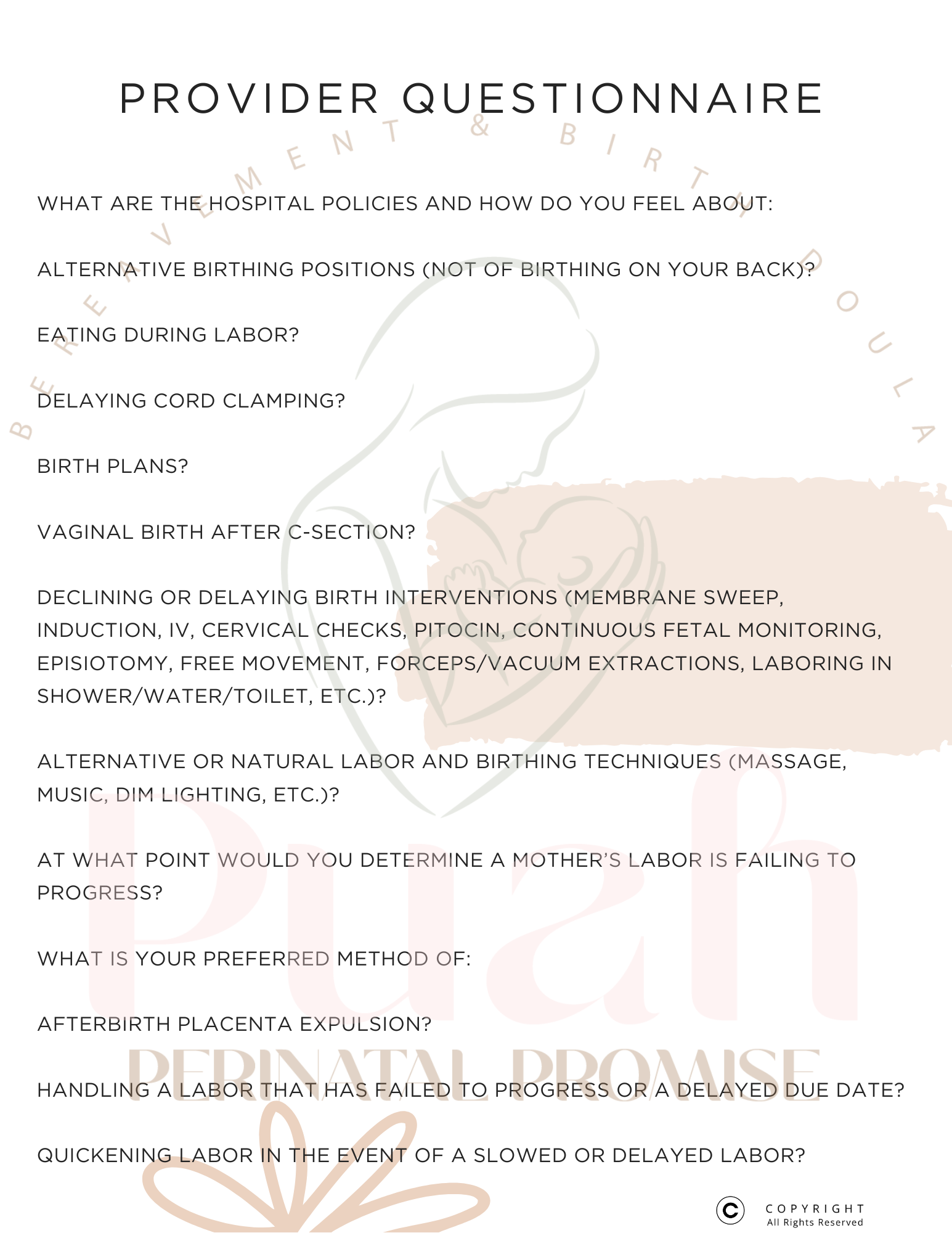 PROVIDER QUESTIONNAIRE

BEREAVEMENT & BIRTH DOULA

WHAT ARE THE HOSPITAL POLICIES AND HOW DO YOU FEEL ABOUT:

ALTERNATIVE BIRTHING POSITIONS (NOT OF BIRTHING ON YOUR BACK)?

EATING DURING LABOR?

DELAYING CORD CLAMPING?

BIRTH PLANS?

VAGINAL BIRTH AFTER C-SECTION?

DECLINING OR DELAYING BIRTH INTERVENTIONS (MEMBRANE SWEEP, INDUCTION, IV, CERVICAL CHECKS, PITOCIN, CONTINUOUS FETAL MONITORING, EPISIOTOMY, FREE MOVEMENT, FORCEPS/VACUUM EXTRACTIONS, LABORING IN SHOWER/WATER/TOILET, ETC.)?

ALTERNATIVE OR NATURAL LABOR AND BIRTHING TECHNIQUES (MASSAGE, MUSIC, DIM LIGHTING, ETC.)?

AT WHAT POINT WOULD YOU DETERMINE A MOTHER'S LABOR IS FAILING TO PROGRESS?

WHAT IS YOUR PREFERRED METHOD OF:

AFTERBIRTH PLACENTA EXPULSION?

HANDLING A LABOR THAT HAS FAILED TO PROGRESS OR A DELAYED DUE DATE?

QUICKENING LABOR IN THE EVENT OF A SLOWED OR DELAYED LABOR?

Puah

PERINATAL PROMISE

COPYRIGHT
All Rights Reserved